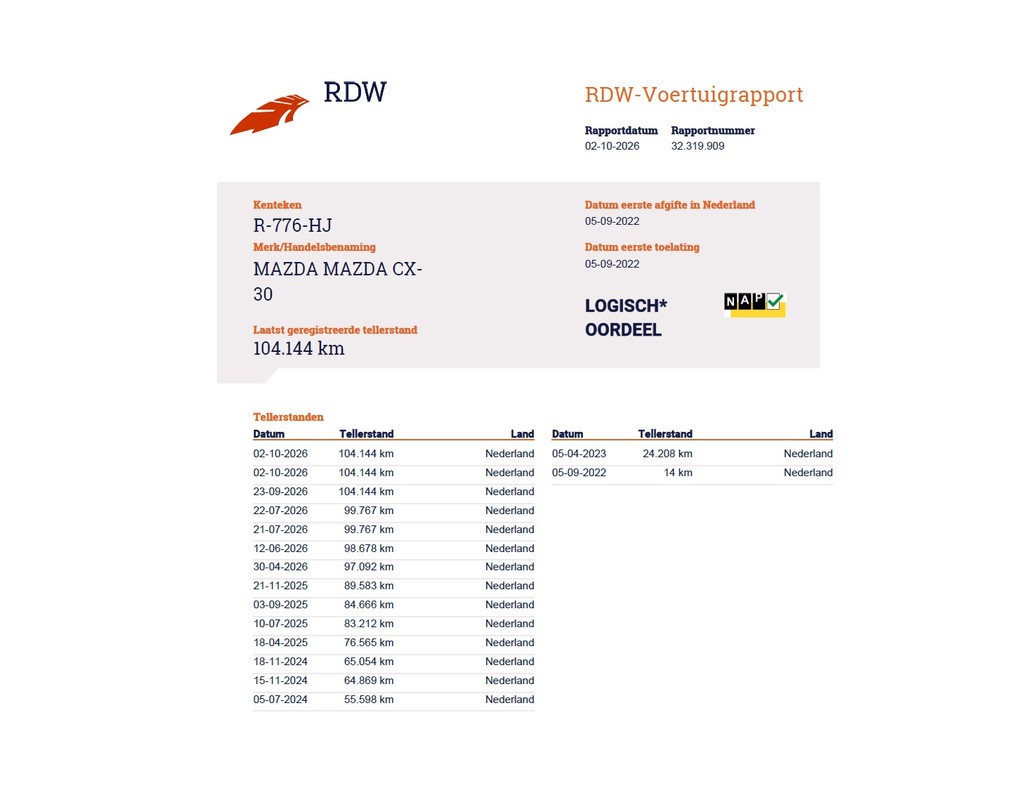 RDW

RDW-Voertuigrapport

Rapportdatum
02-10-2026

Rapportnummer
32.319.909

Kenteken
R-776-HJ

Merk/Handelsbenaming
MAZDA MAZDA CX-30

Laatst geregistreerde tellerstand
104.144 km

Datum eerste afgifte in Nederland
05-09-2022

Datum eerste toelating
05-09-2022

LOGISCH*
OORDEEL

NAP

Tellerstanden

| Datum | Tellerstand | Land |
|---|---|---|
| 02-10-2026 | 104.144 km | Nederland |
| 02-10-2026 | 104.144 km | Nederland |
| 23-09-2026 | 104.144 km | Nederland |
| 22-07-2026 | 99.767 km | Nederland |
| 21-07-2026 | 99.767 km | Nederland |
| 12-06-2026 | 98.678 km | Nederland |
| 30-04-2026 | 97.092 km | Nederland |
| 21-11-2025 | 89.583 km | Nederland |
| 03-09-2025 | 84.666 km | Nederland |
| 10-07-2025 | 83.212 km | Nederland |
| 18-04-2025 | 76.565 km | Nederland |
| 18-11-2024 | 65.054 km | Nederland |
| 15-11-2024 | 64.869 km | Nederland |
| 05-07-2024 | 55.598 km | Nederland |

| Datum | Tellerstand | Land |
|---|---|---|
| 05-04-2023 | 24.208 km | Nederland |
| 05-09-2022 | 14 km | Nederland |